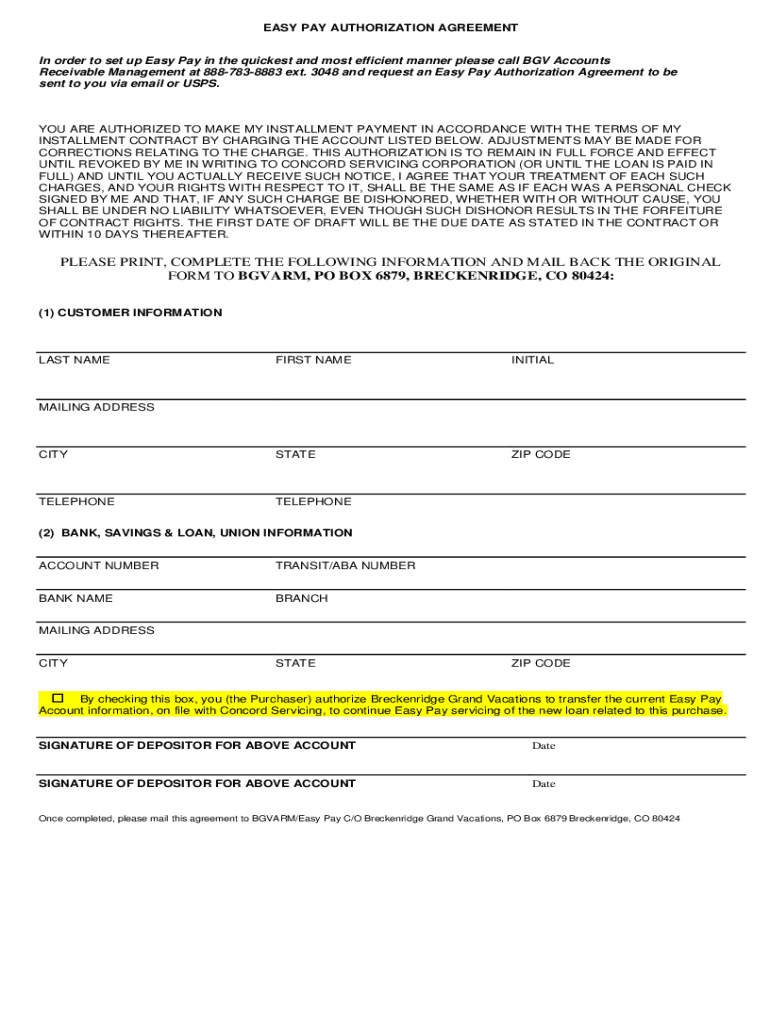 EASY PAY AUTHORIZATION AGREEMENT

In order to set up Easy Pay in the quickest and most efficient manner please call BGV Accounts Receivable Management at 888-783-8883 ext. 3048 and request an Easy Pay Authorization Agreement to be sent to you via email or USPS.

YOU ARE AUTHORIZED TO MAKE MY INSTALLMENT PAYMENT IN ACCORDANCE WITH THE TERMS OF MY INSTALLMENT CONTRACT BY CHARGING THE ACCOUNT LISTED BELOW. ADJUSTMENTS MAY BE MADE FOR CORRECTIONS RELATING TO THE CHARGE. THIS AUTHORIZATION IS TO REMAIN IN FULL FORCE AND EFFECT UNTIL REVOKED BY ME IN WRITING TO CONCORD SERVICING CORPORATION (OR UNTIL THE LOAN IS PAID IN FULL) AND UNTIL YOU ACTUALLY RECEIVE SUCH NOTICE, I AGREE THAT YOUR TREATMENT OF EACH SUCH CHARGES, AND YOUR RIGHTS WITH RESPECT TO IT, SHALL BE THE SAME AS IF EACH WAS A PERSONAL CHECK SIGNED BY ME AND THAT, IF ANY SUCH CHARGE BE DISHONORED, WHETHER WITH OR WITHOUT CAUSE, YOU SHALL BE UNDER NO LIABILITY WHATSOEVER, EVEN THOUGH SUCH DISHONOR RESULTS IN THE FORFEITURE OF CONTRACT RIGHTS. THE FIRST DATE OF DRAFT WILL BE THE DUE DATE AS STATED IN THE CONTRACT OR WITHIN 10 DAYS THEREAFTER.

PLEASE PRINT, COMPLETE THE FOLLOWING INFORMATION AND MAIL BACK THE ORIGINAL FORM TO BGVARM, PO BOX 6879, BRECKENRIDGE, CO 80424:

(1) CUSTOMER INFORMATION

LAST NAME FIRST NAME INITIAL

MAILING ADDRESS

CITY STATE ZIP CODE

TELEPHONE TELEPHONE

(2) BANK, SAVINGS & LOAN, UNION INFORMATION

ACCOUNT NUMBER TRANSIT/ABA NUMBER

BANK NAME BRANCH

MAILING ADDRESS

CITY STATE ZIP CODE

☐ By checking this box, you (the Purchaser) authorize Breckenridge Grand Vacations to transfer the current Easy Pay Account information, on file with Concord Servicing, to continue Easy Pay servicing of the new loan related to this purchase.

SIGNATURE OF DEPOSITOR FOR ABOVE ACCOUNT Date

SIGNATURE OF DEPOSITOR FOR ABOVE ACCOUNT Date

Once completed, please mail this agreement to BGVARM/Easy Pay C/O Breckenridge Grand Vacations, PO Box 6879 Breckenridge, CO 80424